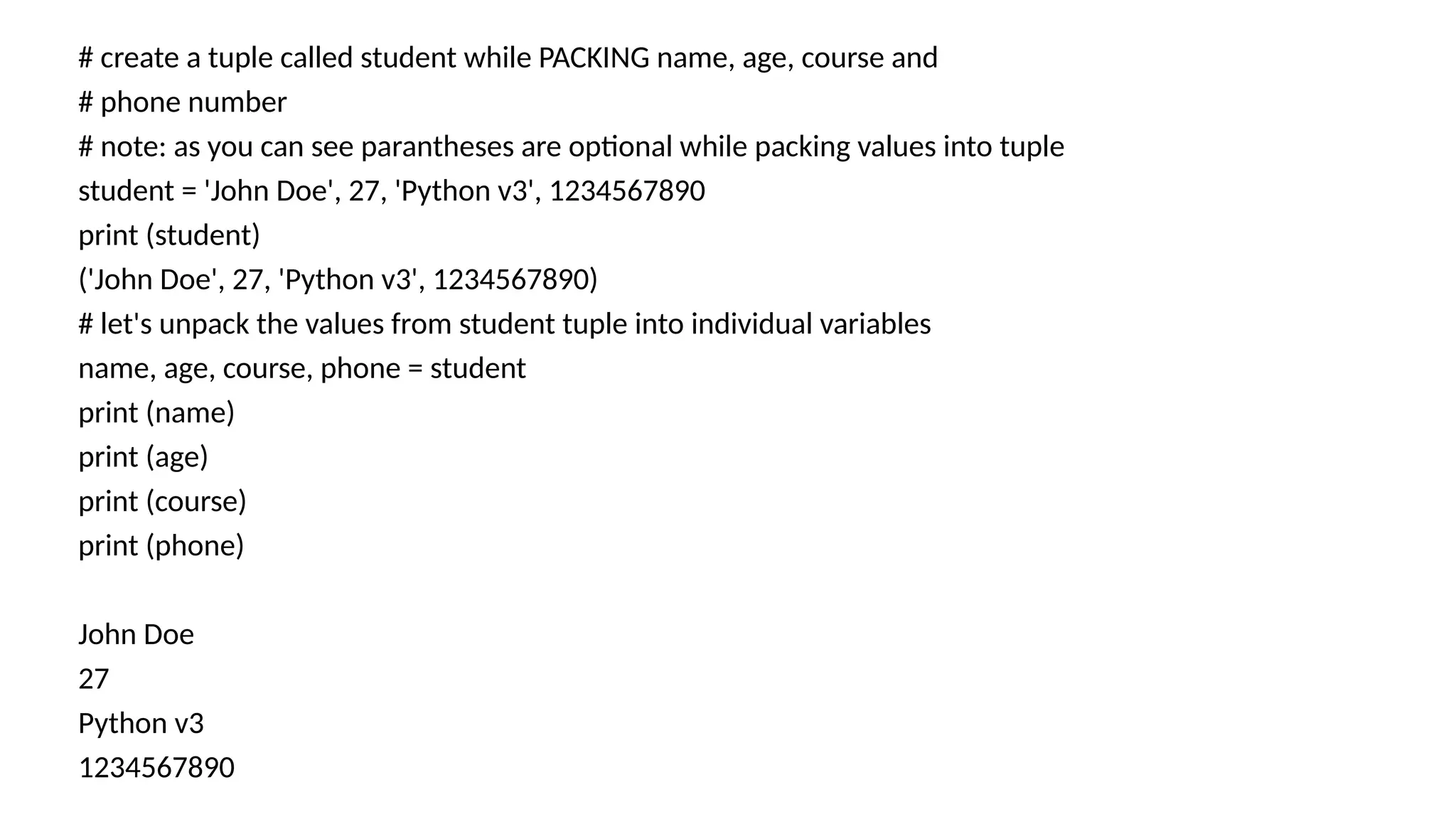 # create a tuple called student while PACKING name, age, course and
# phone number
# note: as you can see parantheses are optional while packing values into tuple
student = 'John Doe', 27, 'Python v3', 1234567890
print (student)
('John Doe', 27, 'Python v3', 1234567890)
# let's unpack the values from student tuple into individual variables
name, age, course, phone = student
print (name)
print (age)
print (course)
print (phone)

John Doe
27
Python v3
1234567890